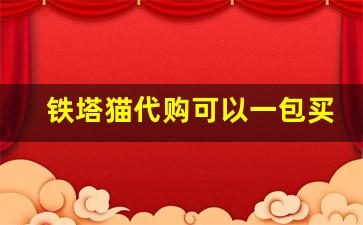 铁塔猫代购可以一包买